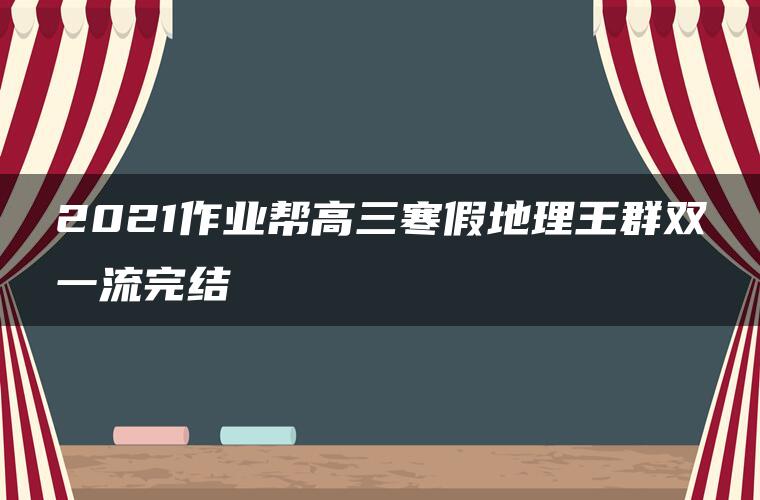 2021作业帮高三寒假地理王群双一流完结